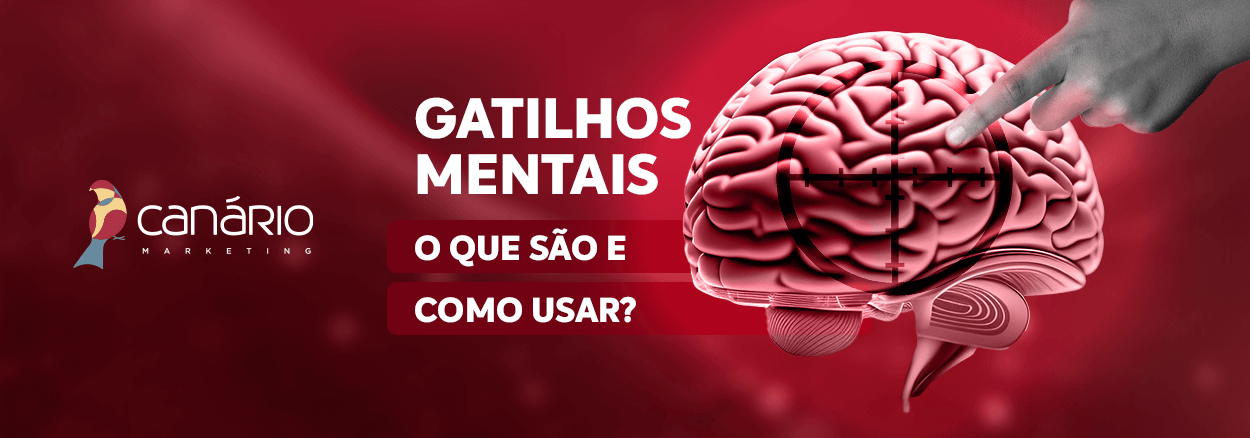 canário
MARKETING

GATILHOS MENTAIS

O QUE SÃO E

COMO USAR?